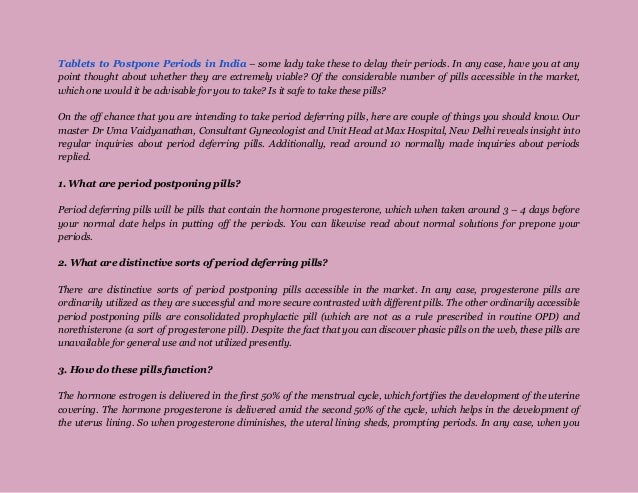 Tablets to Postpone Periods in India – some lady take these to delay their periods. In any case, have you at any point thought about whether they are extremely viable? Of the considerable number of pills accessible in the market, which one would it be advisable for you to take? Is it safe to take these pills?

On the off chance that you are intending to take period deferring pills, here are couple of things you should know. Our master Dr Uma Vaidyanathan, Consultant Gynecologist and Unit Head at Max Hospital, New Delhi reveals insight into regular inquiries about period deferring pills. Additionally, read around 10 normally made inquiries about periods replied.

1. What are period postponing pills?

Period deferring pills will be pills that contain the hormone progesterone, which when taken around 3 – 4 days before your normal date helps in putting off the periods. You can likewise read about normal solutions for prepone your periods.

2. What are distinctive sorts of period deferring pills?

There are distinctive sorts of period postponing pills accessible in the market. In any case, progesterone pills are ordinarily utilized as they are successful and more secure contrasted with different pills. The other ordinarily accessible period postponing pills are consolidated prophylactic pill (which are not as a rule prescribed in routine OPD) and norethisterone (a sort of progesterone pill). Despite the fact that you can discover phasic pills on the web, these pills are unavailable for general use and not utilized presently.

3. How do these pills function?

The hormone estrogen is delivered in the first 50% of the menstrual cycle, which fortifies the development of the uterine covering. The hormone progesterone is delivered amid the second 50% of the cycle, which helps in the development of the uterus lining. So when progesterone diminishes, the uteral lining sheds, prompting periods. In any case, when you